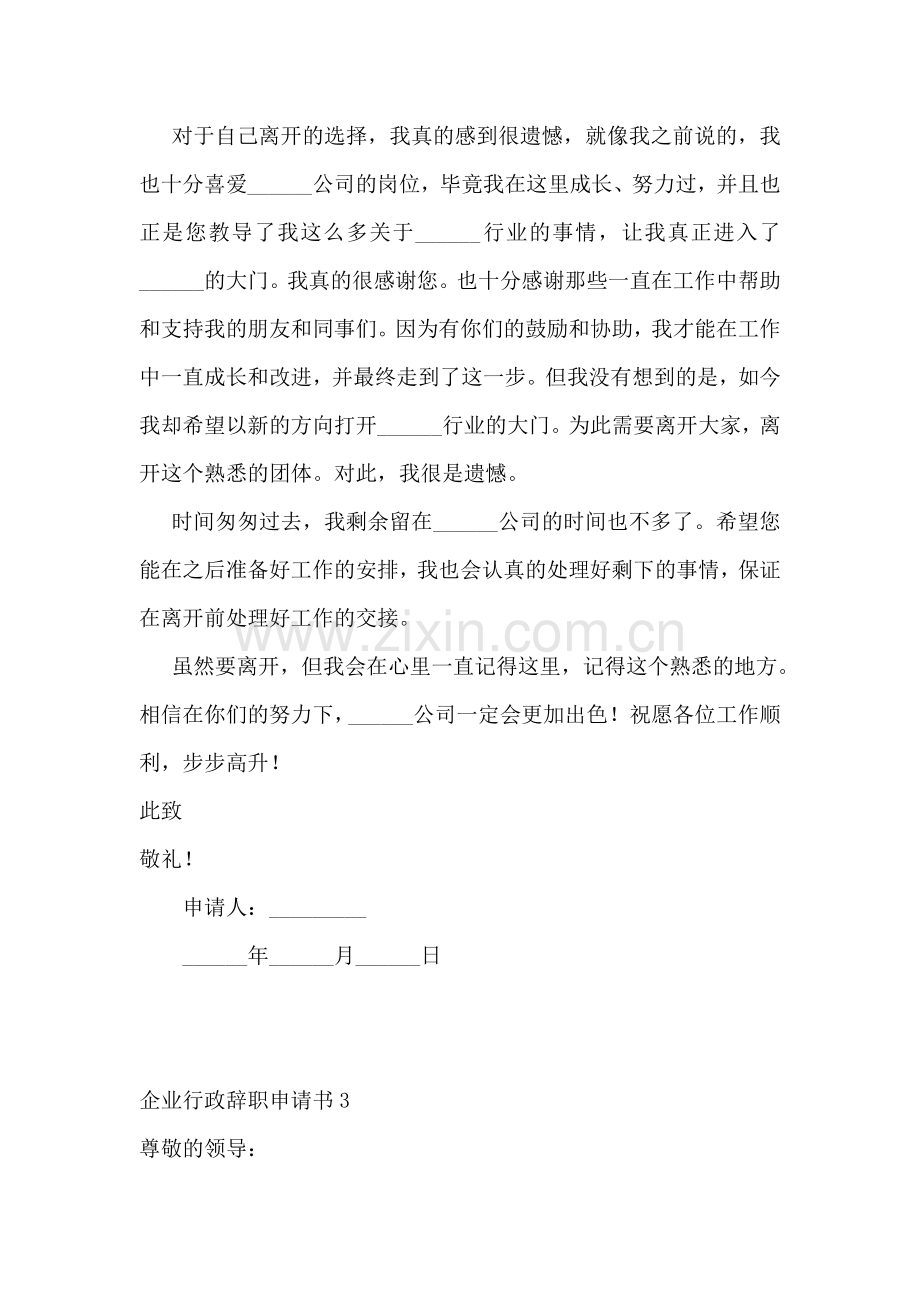 对于自己离开的选择，我真的感到很遗憾，就像我之前说的，我也十分喜爱____公司的岗位，毕竟我在这里成长、努力过，并且也正是您教导了我这么多关于____行业的事情，让我真正进入了____的大门。我真的很感谢您。也十分感谢那些一直在工作中帮助和支持我的朋友和同事们。因为有你们的鼓励和协助，我才能在工作中一直成长和改进，并最终走到了这一步。但我没有想到的是，如今我却希望以新的方向打开____行业的大门。为此需要离开大家，离开这个熟悉的团体。对此，我很是遗憾。

时间匆匆过去，我剩余留在____公司的时间也不多了。希望您能在之后准备好工作的安排，我也会认真的处理好剩下的事情，保证在离开前处理好工作的交接。

虽然要离开，但我会在心里一直记得这里，记得这个熟悉的地方。相信在你们的努力下，____公司一定会更加出色！祝愿各位工作顺利，步步高升！

此致

敬礼！

申请人：____

____年____月____日

企业行政辞职申请书3

尊敬的领导：

www.zixin.com.cn